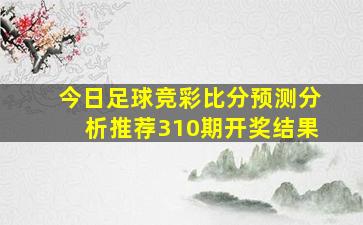 今日足球竞彩比分预测分析推荐310期开奖结果